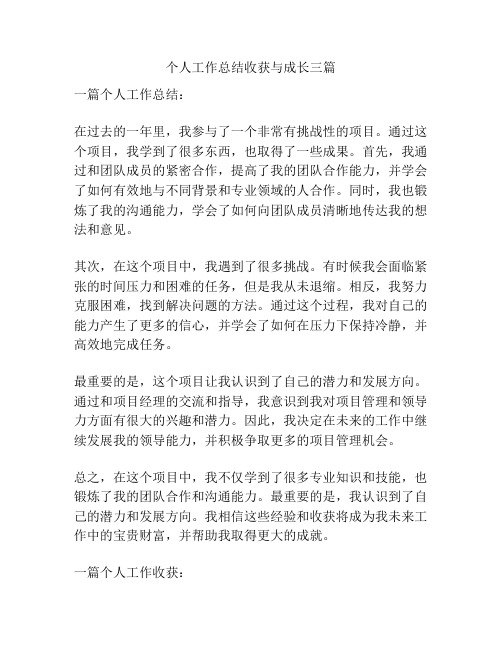 个人工作总结收获与成长三篇

一篇个人工作总结：

在过去的一年里，我参与了一个非常有挑战性的项目。通过这个项目，我学到了很多东西，也取得了一些成果。首先，我通过和团队成员的紧密合作，提高了我的团队合作能力，并学会了如何有效地与不同背景和专业领域的人合作。同时，我也锻炼了我的沟通能力，学会了如何向团队成员清晰地传达我的想法和意见。

其次，在这个项目中，我遇到了很多挑战。有时候我会面临紧张的时间压力和困难的任务，但是我从未退缩。相反，我努力克服困难，找到解决问题的方法。通过这个过程，我对自己的能力产生了更多的信心，并学会了如何在压力下保持冷静，并高效地完成任务。

最重要的是，这个项目让我认识到了自己的潜力和发展方向。通过和项目经理的交流和指导，我意识到我对项目管理和领导力方面有很大的兴趣和潜力。因此，我决定在未来的工作中继续发展我的领导能力，并积极争取更多的项目管理机会。

总之，在这个项目中，我不仅学到了很多专业知识和技能，也锻炼了我的团队合作和沟通能力。最重要的是，我认识到了自己的潜力和发展方向。我相信这些经验和收获将成为我未来工作中的宝贵财富，并帮助我取得更大的成就。

一篇个人工作收获：